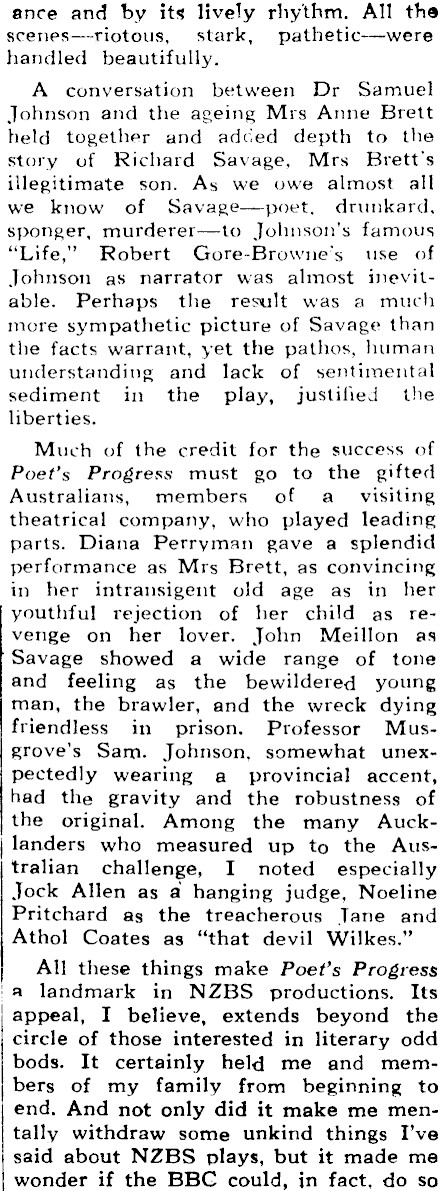 ance and by its lively rhythm. All the scenes—riotous, stark, pathetic—were handled beautifully.

A conversation between Dr Samuel Johnson and the ageing Mrs Anne Brett held together and added depth to the story of Richard Savage, Mrs Brett's illegitimate son. As we owe almost all we know of Savage—poet, drunkard, sponger, murderer—to Johnson's famous "Life," Robert Gore-Browne's use of Johnson as narrator was almost inevitable. Perhaps the result was a much more sympathetic picture of Savage than the facts warrant, yet the pathos, human understanding and lack of sentimental sediment in the play, justified the liberties.

Much of the credit for the success of Poet's Progress must go to the gifted Australians, members of a visiting theatrical company, who played leading parts. Diana Perryman gave a splendid performance as Mrs Brett, as convincing in her intransigent old age as in her youthful rejection of her child as revenge on her lover. John Meillon as Savage showed a wide range of tone and feeling as the bewildered young man, the brawler, and the wreck dying friendless in prison. Professor Musgrove's Sam. Johnson, somewhat unexpectedly wearing a provincial accent, had the gravity and the robustness of the original. Among the many Aucklanders who measured up to the Australian challenge, I noted especially Jock Allen as a hanging judge, Noeline Pritchard as the treacherous Jane and Athol Coates as "that devil Wilkes."

All these things make Poet's Progress a landmark in NZBS productions. Its appeal, I believe, extends beyond the circle of those interested in literary odd bods. It certainly held me and members of my family from beginning to end. And not only did it make me mentally withdraw some unkind things I've said about NZBS plays, but it made me wonder if the BBC could, in fact, do so